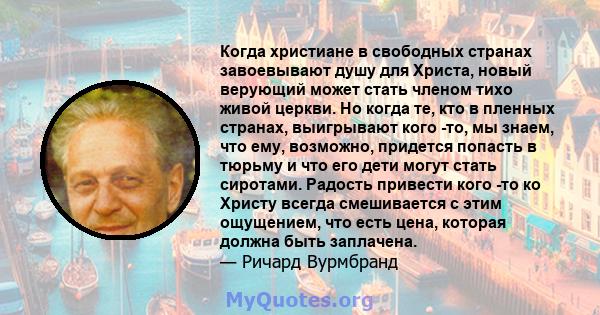 Когда христиане в свободных странах завоевывают душу для Христа, новый верующий может стать членом тихо живой церкви. Но когда те, кто в пленных странах, выигрывают кого -то, мы знаем, что ему, возможно, придется попасть в тюрьму и что его дети могут стать сиротами. Радость привести кого -то ко Христу всегда смешивается с этим ощущением, что есть цена, которая должна быть заплачена.
— Ричард Вурмбранд

MyQuotes.org